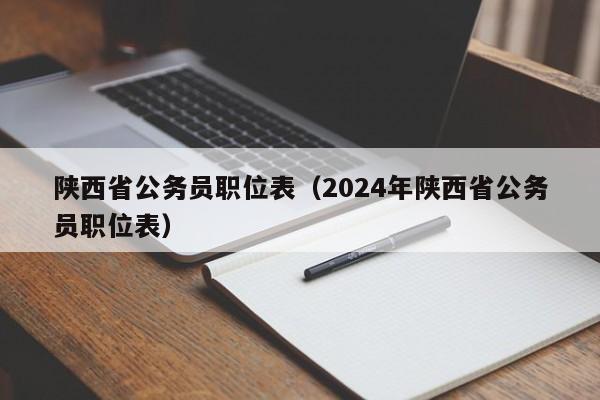 陕西省公务员职位表（2024年陕西省公务员职位表）